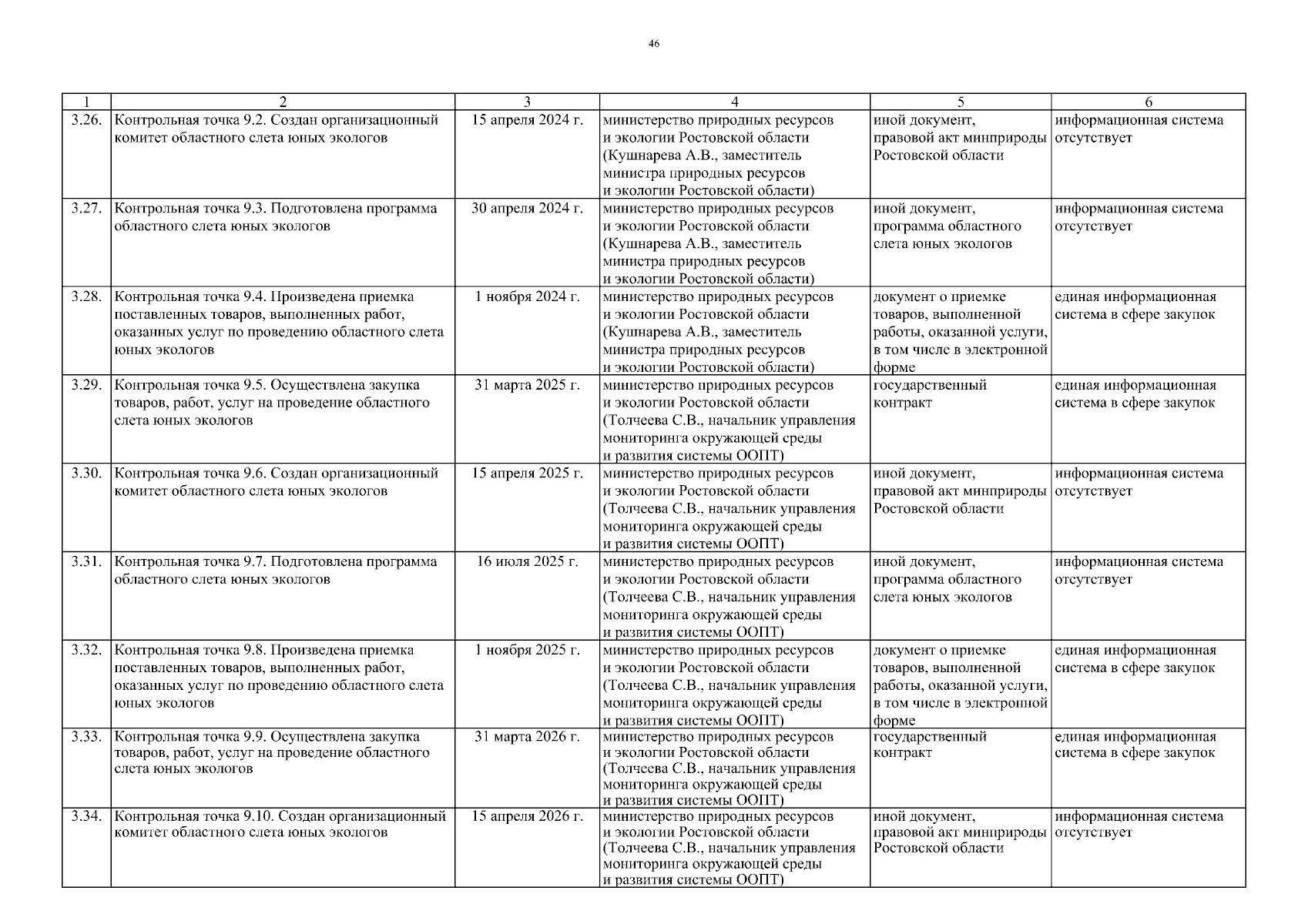 46

| 1 | 2 | 3 | 4 | 5 | 6 |
|---|---|---|---|---|---|
| 3.26. | Контрольная точка 9.2. Создан организационный комитет областного слета юных экологов | 15 апреля 2024 г. | министерство природных ресурсов и экологии Ростовской области (Кушнарева А.В., заместитель министра природных ресурсов и экологии Ростовской области) | иной документ, правовой акт минприроды Ростовской области | информационная система отсутствует |
| 3.27. | Контрольная точка 9.3. Подготовлена программа областного слета юных экологов | 30 апреля 2024 г. | министерство природных ресурсов и экологии Ростовской области (Кушнарева А.В., заместитель министра природных ресурсов и экологии Ростовской области) | иной документ, программа областного слета юных экологов | информационная система отсутствует |
| 3.28. | Контрольная точка 9.4. Произведена приемка поставленных товаров, выполненных работ, оказанных услуг по проведению областного слета юных экологов | 1 ноября 2024 г. | министерство природных ресурсов и экологии Ростовской области (Кушнарева А.В., заместитель министра природных ресурсов и экологии Ростовской области) | документ о приемке товаров, выполненной работы, оказанной услуги, в том числе в электронной форме | единая информационная система в сфере закупок |
| 3.29. | Контрольная точка 9.5. Осуществлена закупка товаров, работ, услуг на проведение областного слета юных экологов | 31 марта 2025 г. | министерство природных ресурсов и экологии Ростовской области (Толчеева С.В., начальник управления мониторинга окружающей среды и развития системы ООПТ) | государственный контракт | единая информационная система в сфере закупок |
| 3.30. | Контрольная точка 9.6. Создан организационный комитет областного слета юных экологов | 15 апреля 2025 г. | министерство природных ресурсов и экологии Ростовской области (Толчеева С.В., начальник управления мониторинга окружающей среды и развития системы ООПТ) | иной документ, правовой акт минприроды Ростовской области | информационная система отсутствует |
| 3.31. | Контрольная точка 9.7. Подготовлена программа областного слета юных экологов | 16 июля 2025 г. | министерство природных ресурсов и экологии Ростовской области (Толчеева С.В., начальник управления мониторинга окружающей среды и развития системы ООПТ) | иной документ, программа областного слета юных экологов | информационная система отсутствует |
| 3.32. | Контрольная точка 9.8. Произведена приемка поставленных товаров, выполненных работ, оказанных услуг по проведению областного слета юных экологов | 1 ноября 2025 г. | министерство природных ресурсов и экологии Ростовской области (Толчеева С.В., начальник управления мониторинга окружающей среды и развития системы ООПТ) | документ о приемке товаров, выполненной работы, оказанной услуги, в том числе в электронной форме | единая информационная система в сфере закупок |
| 3.33. | Контрольная точка 9.9. Осуществлена закупка товаров, работ, услуг на проведение областного слета юных экологов | 31 марта 2026 г. | министерство природных ресурсов и экологии Ростовской области (Толчеева С.В., начальник управления мониторинга окружающей среды и развития системы ООПТ) | государственный контракт | единая информационная система в сфере закупок |
| 3.34. | Контрольная точка 9.10. Создан организационный комитет областного слета юных экологов | 15 апреля 2026 г. | министерство природных ресурсов и экологии Ростовской области (Толчеева С.В., начальник управления мониторинга окружающей среды и развития системы ООПТ) | иной документ, правовой акт минприроды Ростовской области | информационная система отсутствует |